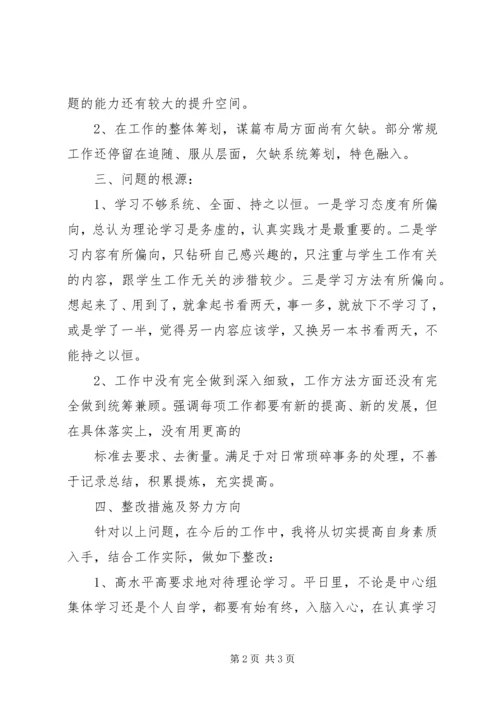 题的能力还有较大的提升空间。

2、在工作的整体筹划，谋篇布局方面尚有欠缺。部分常规工作还停留在追随、服从层面，欠缺系统筹划，特色融入。

三、问题的根源：

1、学习不够系统、全面、持之以恒。一是学习态度有所偏向，总认为理论学习是务虚的，认真实践才是最重要的。二是学习内容有所偏向，只钻研自己感兴趣的，只注重与学生工作有关的内容，跟学生工作无关的涉猎较少。三是学习方法有所偏向。想起来了、用到了，就拿起书看两天，事一多，就放下不学习了，或是学了一半，觉得另一内容应该学，又换另一本书看两天，不能持之以恒。

2、工作中没有完全做到深入细致，工作方法方面还没有完全做到统筹兼顾。强调每项工作都要有新的提高、新的发展，但在具体落实上，没有用更高的

标准去要求、去衡量。满足于对日常琐碎事务的处理，不善于记录总结，积累提炼，充实提高。

四、整改措施及努力方向

针对以上问题，在今后的工作中，我将从切实提高自身素质入手，结合工作实际，做如下整改：

1、高水平高要求地对待理论学习。平日里，不论是中心组集体学习还是个人自学，都要有始有终，入脑入心，在认真学习

第2页 共3页